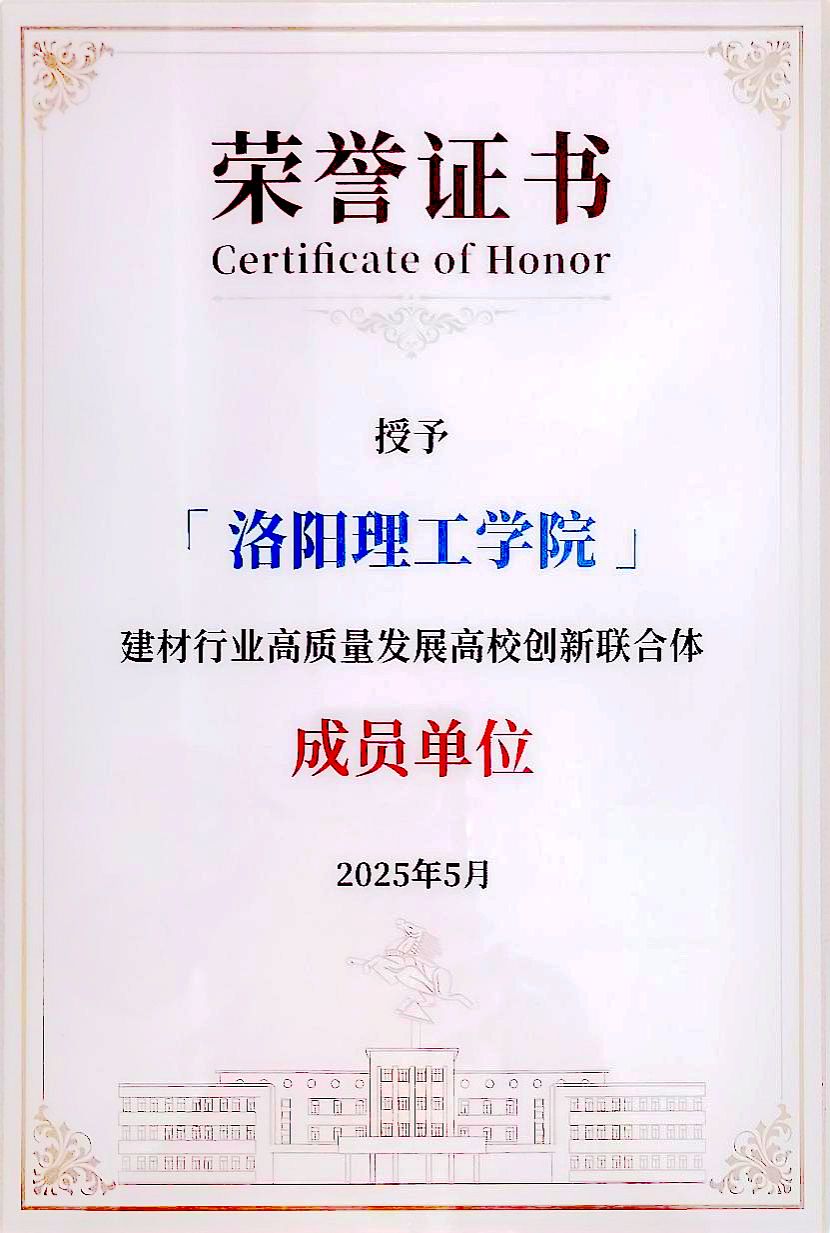 荣誉证书
Certificate of Honor

授予

「洛阳理工学院」

建材行业高质量发展高校创新联合体

成员单位

2025年5月